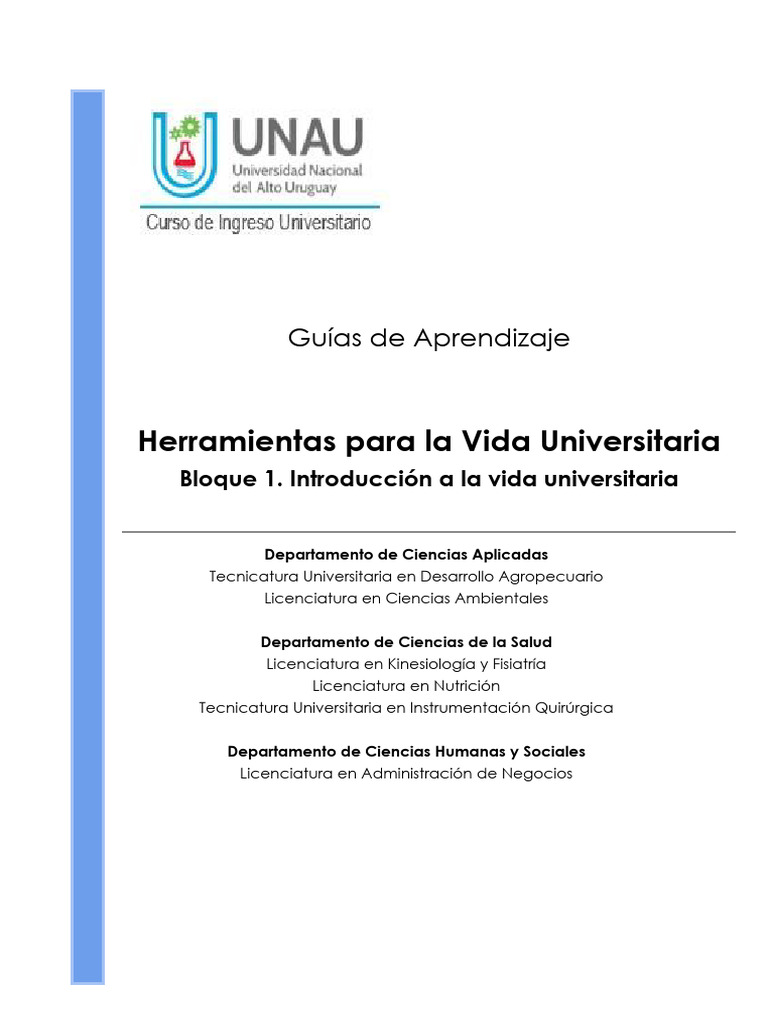 UNAU
Universidad Nacional del Alto Uruguay
Curso de Ingreso Universitario

Guías de Aprendizaje

Herramientas para la Vida Universitaria
Bloque 1. Introducción a la vida universitaria

Departamento de Ciencias Aplicadas
Tecnicatura Universitaria en Desarrollo Agropecuario
Licenciatura en Ciencias Ambientales

Departamento de Ciencias de la Salud
Licenciatura en Kinesiología y Fisiatría
Licenciatura en Nutrición
Tecnicatura Universitaria en Instrumentación Quirúrgica

Departamento de Ciencias Humanas y Sociales
Licenciatura en Administración de Negocios